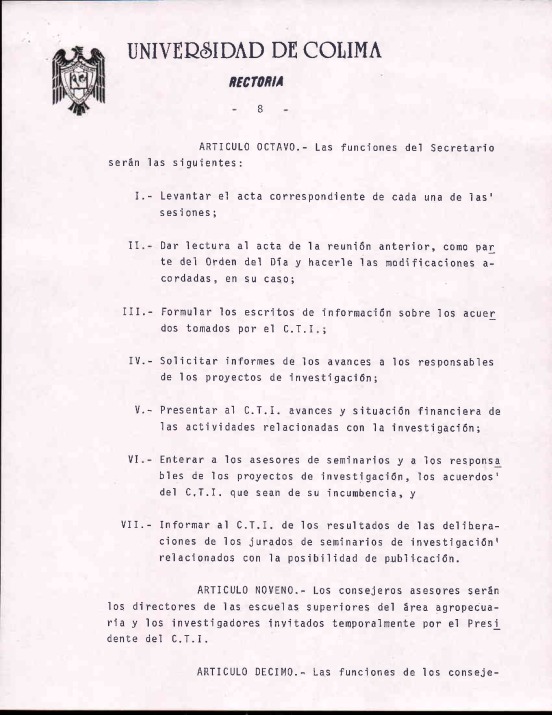 UNIVERSIDAD DE COLIMA
RECTORIA
- 8 -

ARTICULO OCTAVO.- Las funciones del Secretario serán las siguientes:

I.- Levantar el acta correspondiente de cada una de las' sesiones;

II.- Dar lectura al acta de la reunión anterior, como parte del Orden del Día y hacerle las modificaciones acordadas, en su caso;

III.- Formular los escritos de información sobre los acuerdos tomados por el C.T.I.;

IV.- Solicitar informes de los avances a los responsables de los proyectos de investigación;

V.- Presentar al C.T.I. avances y situación financiera de las actividades relacionadas con la investigación;

VI.- Enterar a los asesores de seminarios y a los responsables de los proyectos de investigación, los acuerdos' del C.T.I. que sean de su incumbencia, y

VII.- Informar al C.T.I. de los resultados de las deliberaciones de los jurados de seminarios de investigación' relacionados con la posibilidad de publicación.

ARTICULO NOVENO.- Los consejeros asesores serán los directores de las escuelas superiores del área agropecuaria y los investigadores invitados temporalmente por el Presidente del C.T.I.

ARTICULO DECIMO.- Las funciones de los conseje-